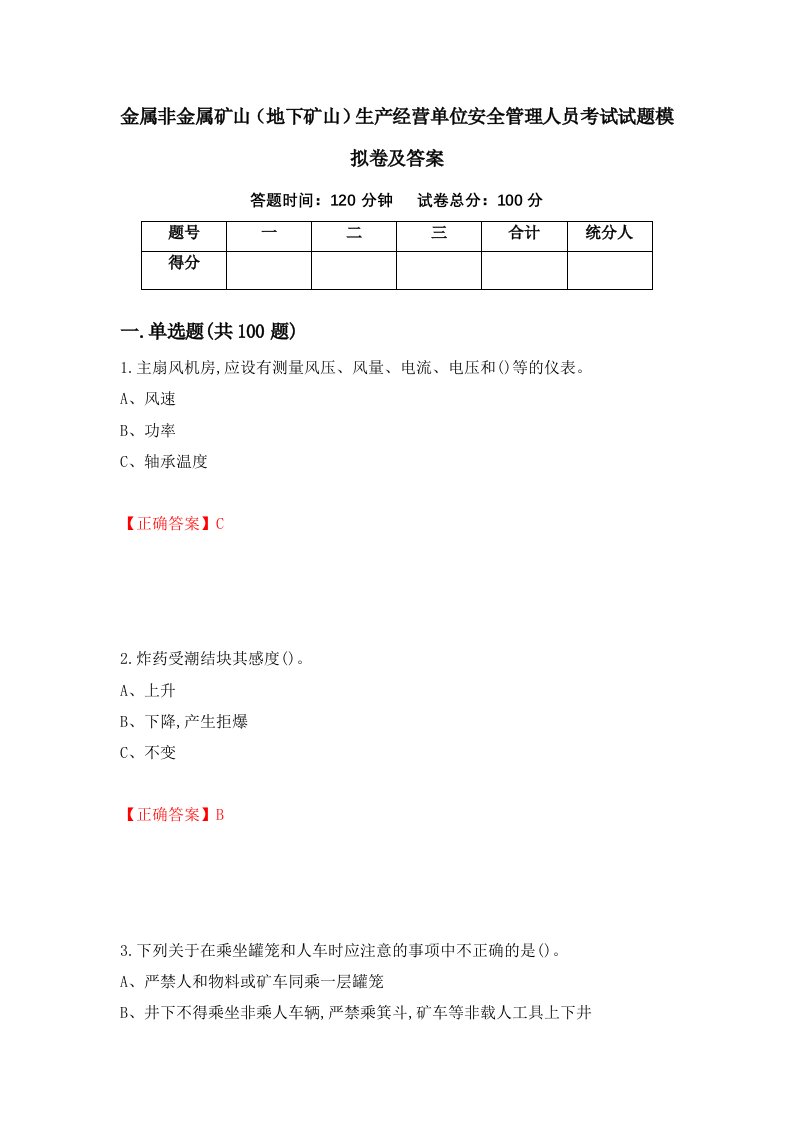 金属非金属矿山（地下矿山）生产经营单位安全管理人员考试试题模拟卷及答案

答题时间：120 分钟　　试卷总分：100 分

| 题号 | 一 | 二 | 三 | 合计 | 统分人 |
|---|---|---|---|---|---|
| 得分 | | | | | |

一.单选题(共100题)

1.主扇风机房,应设有测量风压、风量、电流、电压和()等的仪表。

A、风速

B、功率

C、轴承温度

【正确答案】C

2.炸药受潮结块其感度()。

A、上升

B、下降,产生拒爆

C、不变

【正确答案】B

3.下列关于在乘坐罐笼和人车时应注意的事项中不正确的是()。

A、严禁人和物料或矿车同乘一层罐笼

B、井下不得乘坐非乘人车辆,严禁乘箕斗,矿车等非载人工具上下井